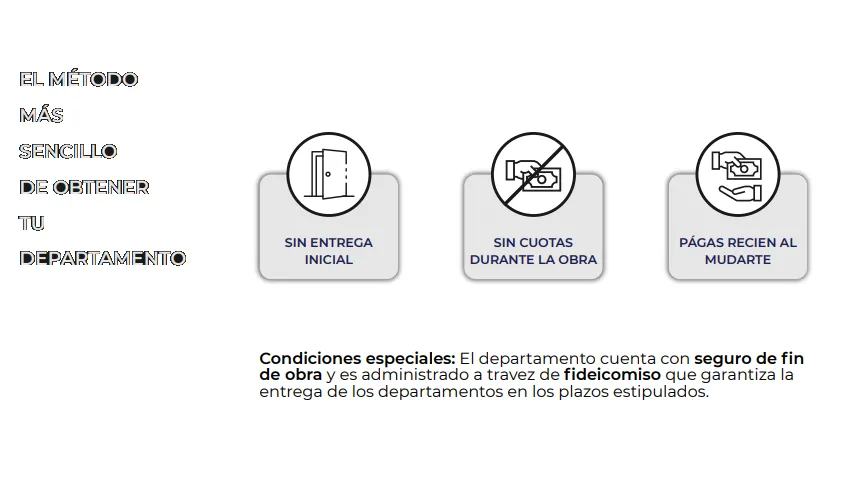 EL MÉTODO
MÁS
SENCILLO
DE OBTENER
TU
DEPARTAMENTO

SIN ENTREGA INICIAL

SIN CUOTAS DURANTE LA OBRA

PÁGAS RECIEN AL MUDARTE

Condiciones especiales: El departamento cuenta con seguro de fin de obra y es administrado a travez de fideicomiso que garantiza la entrega de los departamentos en los plazos estipulados.